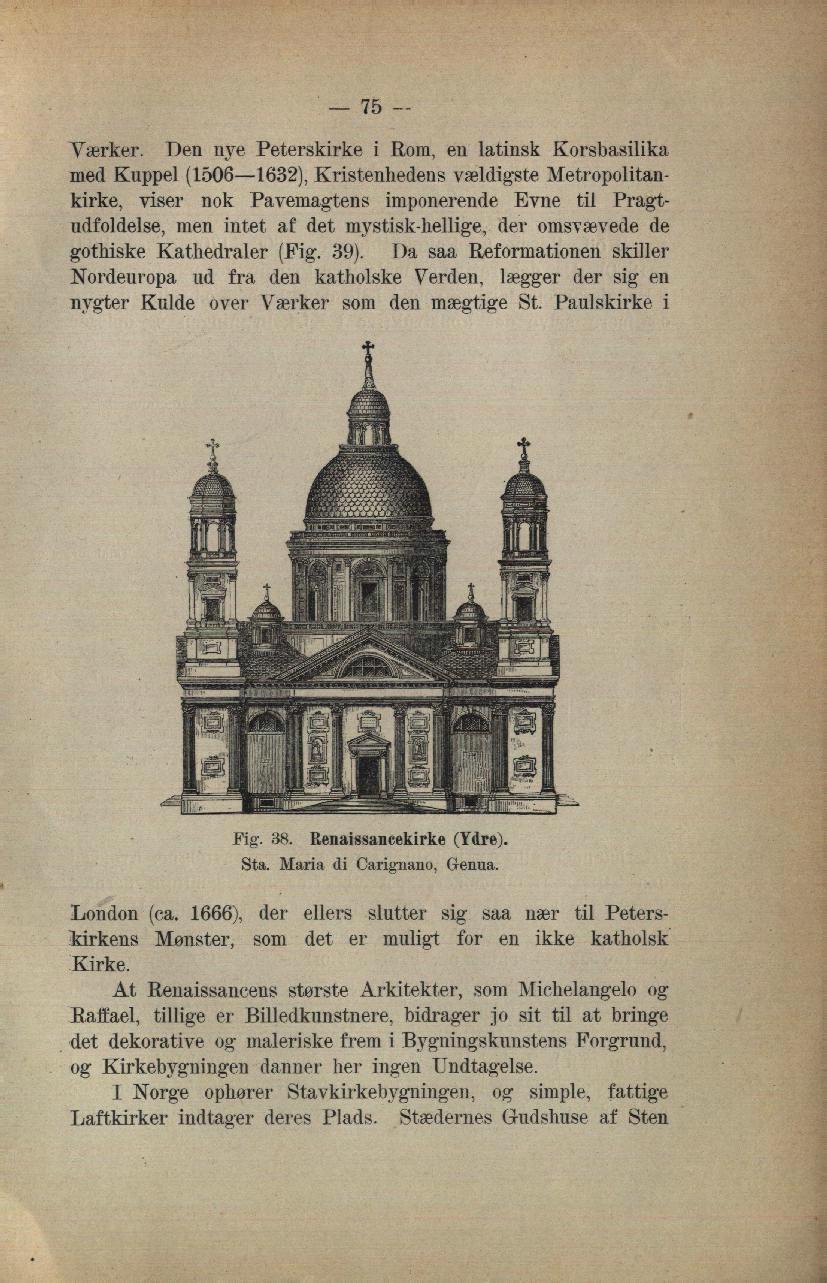 — 75 —

Værker. Den nye Peterskirke i Rom, en latinsk Korsbasilika med Kuppel (1506—1632), Kristenhedens vældigste Metropolitankirke, viser nok Pavemagtens imponerende Evne til Pragtudfoldelse, men intet af det mystisk-hellige, der omsvævede de gothiske Kathedraler (Fig. 39). Da saa Reformationen skiller Nordeuropa ud fra den katholske Verden, lægger der sig en nygter Kulde over Værker som den mægtige St. Paulskirke i

Fig. 38. Renaissancekirke (Ydre).
Sta. Maria di Carignano, Genua.

London (ca. 1666), der ellers slutter sig saa nær til Peterskirkens Mønster, som det er muligt for en ikke katholsk Kirke.

At Renaissancens største Arkitekter, som Michelangelo og Raffael, tillige er Billedkunstnere, bidrager jo sit til at bringe det dekorative og maleriske frem i Bygningskunstens Forgrund, og Kirkebygningen danner her ingen Undtagelse.

I Norge ophører Stavkirkebygningen, og simple, fattige Laftkirker indtager deres Plads. Stædernes Gudshuse af Sten